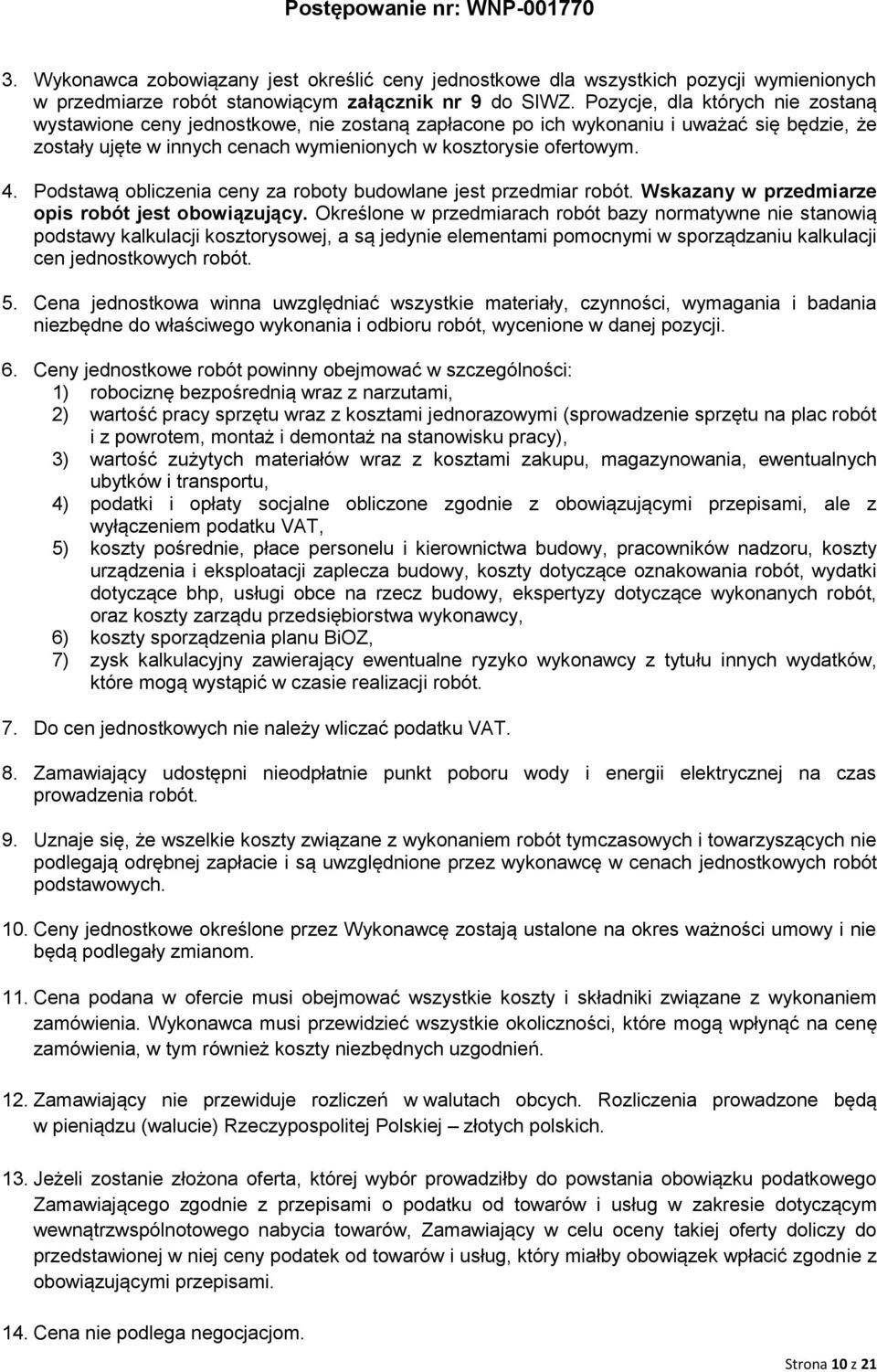 Postępowanie nr: WNP-001770

3. Wykonawca zobowiązany jest określić ceny jednostkowe dla wszystkich pozycji wymienionych w przedmiarze robót stanowiącym załącznik nr 9 do SIWZ. Pozycje, dla których nie zostaną wystawione ceny jednostkowe, nie zostaną zapłacone po ich wykonaniu i uważać się będzie, że zostały ujęte w innych cenach wymienionych w kosztorysie ofertowym.

4. Podstawą obliczenia ceny za roboty budowlane jest przedmiar robót. Wskazany w przedmiarze opis robót jest obowiązujący. Określone w przedmiarach robót bazy normatywne nie stanowią podstawy kalkulacji kosztorysowej, a są jedynie elementami pomocnymi w sporządzaniu kalkulacji cen jednostkowych robót.

5. Cena jednostkowa winna uwzględniać wszystkie materiały, czynności, wymagania i badania niezbędne do właściwego wykonania i odbioru robót, wycenione w danej pozycji.

6. Ceny jednostkowe robót powinny obejmować w szczególności:
1) robociznę bezpośrednią wraz z narzutami,
2) wartość pracy sprzętu wraz z kosztami jednorazowymi (sprowadzenie sprzętu na plac robót i z powrotem, montaż i demontaż na stanowisku pracy),
3) wartość zużytych materiałów wraz z kosztami zakupu, magazynowania, ewentualnych ubytków i transportu,
4) podatki i opłaty socjalne obliczone zgodnie z obowiązującymi przepisami, ale z wyłączeniem podatku VAT,
5) koszty pośrednie, płace personelu i kierownictwa budowy, pracowników nadzoru, koszty urządzenia i eksploatacji zaplecza budowy, koszty dotyczące oznakowania robót, wydatki dotyczące bhp, usługi obce na rzecz budowy, ekspertyzy dotyczące wykonanych robót, oraz koszty zarządu przedsiębiorstwa wykonawcy,
6) koszty sporządzenia planu BiOZ,
7) zysk kalkulacyjny zawierający ewentualne ryzyko wykonawcy z tytułu innych wydatków, które mogą wystąpić w czasie realizacji robót.

7. Do cen jednostkowych nie należy wliczać podatku VAT.

8. Zamawiający udostępni nieodpłatnie punkt poboru wody i energii elektrycznej na czas prowadzenia robót.

9. Uznaje się, że wszelkie koszty związane z wykonaniem robót tymczasowych i towarzyszących nie podlegają odrębnej zapłacie i są uwzględnione przez wykonawcę w cenach jednostkowych robót podstawowych.

10. Ceny jednostkowe określone przez Wykonawcę zostają ustalone na okres ważności umowy i nie będą podlegały zmianom.

11. Cena podana w ofercie musi obejmować wszystkie koszty i składniki związane z wykonaniem zamówienia. Wykonawca musi przewidzieć wszystkie okoliczności, które mogą wpłynąć na cenę zamówienia, w tym również koszty niezbędnych uzgodnień.

12. Zamawiający nie przewiduje rozliczeń w walutach obcych. Rozliczenia prowadzone będą w pieniądzu (walucie) Rzeczypospolitej Polskiej – złotych polskich.

13. Jeżeli zostanie złożona oferta, której wybór prowadziłby do powstania obowiązku podatkowego Zamawiającego zgodnie z przepisami o podatku od towarów i usług w zakresie dotyczącym wewnątrzwspólnotowego nabycia towarów, Zamawiający w celu oceny takiej oferty doliczy do przedstawionej w niej ceny podatek od towarów i usług, który miałby obowiązek wpłacić zgodnie z obowiązującymi przepisami.

14. Cena nie podlega negocjacjom.

Strona 10 z 21